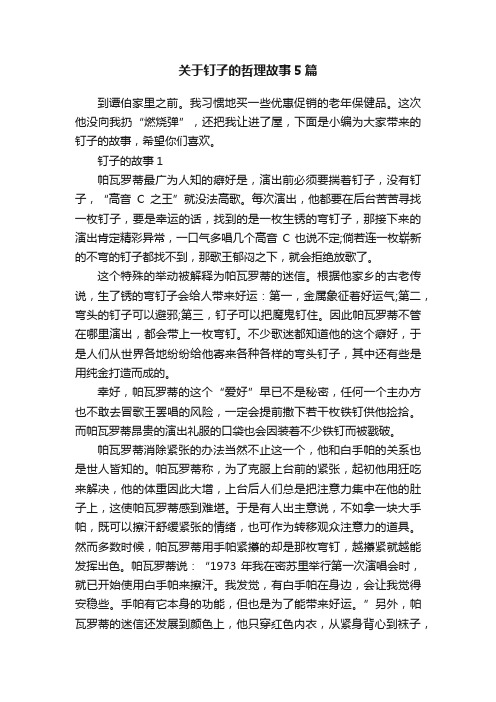 关于钉子的哲理故事5篇

到谭伯家里之前。我习惯地买一些优惠促销的老年保健品。这次他没向我扔“燃烧弹”，还把我让进了屋，下面是小编为大家带来的钉子的故事，希望你们喜欢。

钉子的故事1

帕瓦罗蒂最广为人知的癖好是，演出前必须要揣着钉子，没有钉子，“高音 C 之王”就没法高歌。每次演出，他都要在后台苦苦寻找一枚钉子，要是幸运的话，找到的是一枚生锈的弯钉子，那接下来的演出肯定精彩异常，一口气多唱几个高音 C 也说不定;倘若连一枚崭新的不弯的钉子都找不到，那歌王郁闷之下，就会拒绝放歌了。

这个特殊的举动被解释为帕瓦罗蒂的迷信。根据他家乡的古老传说，生了锈的弯钉子会给人带来好运：第一，金属象征着好运气;第二，弯头的钉子可以避邪;第三，钉子可以把魔鬼钉住。因此帕瓦罗蒂不管在哪里演出，都会带上一枚弯钉。不少歌迷都知道他的这个癖好，于是人们从世界各地纷纷给他寄来各种各样的弯头钉子，其中还有些是用纯金打造而成的。

幸好，帕瓦罗蒂的这个“爱好”早已不是秘密，任何一个主办方也不敢去冒歌王罢唱的风险，一定会提前撒下若干枚铁钉供他捡拾。而帕瓦罗蒂昂贵的演出礼服的口袋也会因装着不少铁钉而被戳破。

帕瓦罗蒂消除紧张的办法当然不止这一个，他和白手帕的关系也是世人皆知的。帕瓦罗蒂称，为了克服上台前的紧张，起初他用狂吃来解决，他的体重因此大增，上台后人们总是把注意力集中在他的肚子上，这使帕瓦罗蒂感到难堪。于是有人出主意说，不如拿一块大手帕，既可以擦汗舒缓紧张的情绪，也可作为转移观众注意力的道具。然而多数时候，帕瓦罗蒂用手帕紧攥的却是那枚弯钉，越攥紧就越能发挥出色。帕瓦罗蒂说：“1973 年我在密苏里举行第一次演唱会时，就已开始使用白手帕来擦汗。我发觉，有白手帕在身边，会让我觉得安稳些。手帕有它本身的功能，但也是为了能带来好运。”另外，帕瓦罗蒂的迷信还发展到颜色上，他只穿红色内衣，从紧身背心到袜子，